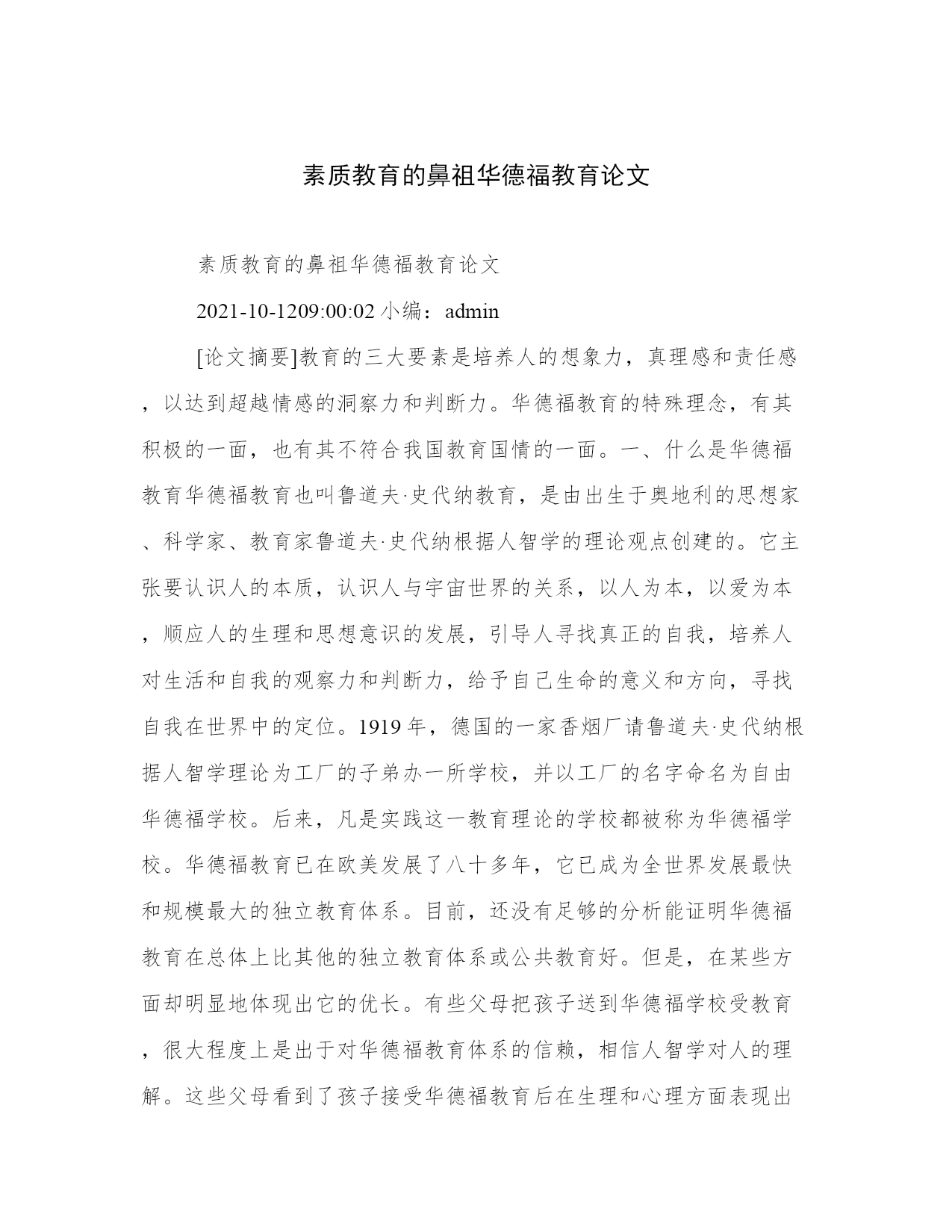 素质教育的鼻祖华德福教育论文

素质教育的鼻祖华德福教育论文

2021-10-1209:00:02 小编：admin

[论文摘要]教育的三大要素是培养人的想象力，真理感和责任感，以达到超越情感的洞察力和判断力。华德福教育的特殊理念，有其积极的一面，也有其不符合我国教育国情的一面。一、什么是华德福教育华德福教育也叫鲁道夫·史代纳教育，是由出生于奥地利的思想家、科学家、教育家鲁道夫·史代纳根据人智学的理论观点创建的。它主张要认识人的本质，认识人与宇宙世界的关系，以人为本，以爱为本，顺应人的生理和思想意识的发展，引导人寻找真正的自我，培养人对生活和自我的观察力和判断力，给予自己生命的意义和方向，寻找自我在世界中的定位。1919年，德国的一家香烟厂请鲁道夫·史代纳根据人智学理论为工厂的子弟办一所学校，并以工厂的名字命名为自由华德福学校。后来，凡是实践这一教育理论的学校都被称为华德福学校。华德福教育已在欧美发展了八十多年，它已成为全世界发展最快和规模最大的独立教育体系。目前，还没有足够的分析能证明华德福教育在总体上比其他的独立教育体系或公共教育好。但是，在某些方面却明显地体现出它的优长。有些父母把孩子送到华德福学校受教育，很大程度上是出于对华德福教育体系的信赖，相信人智学对人的理解。这些父母看到了孩子接受华德福教育后在生理和心理方面表现出